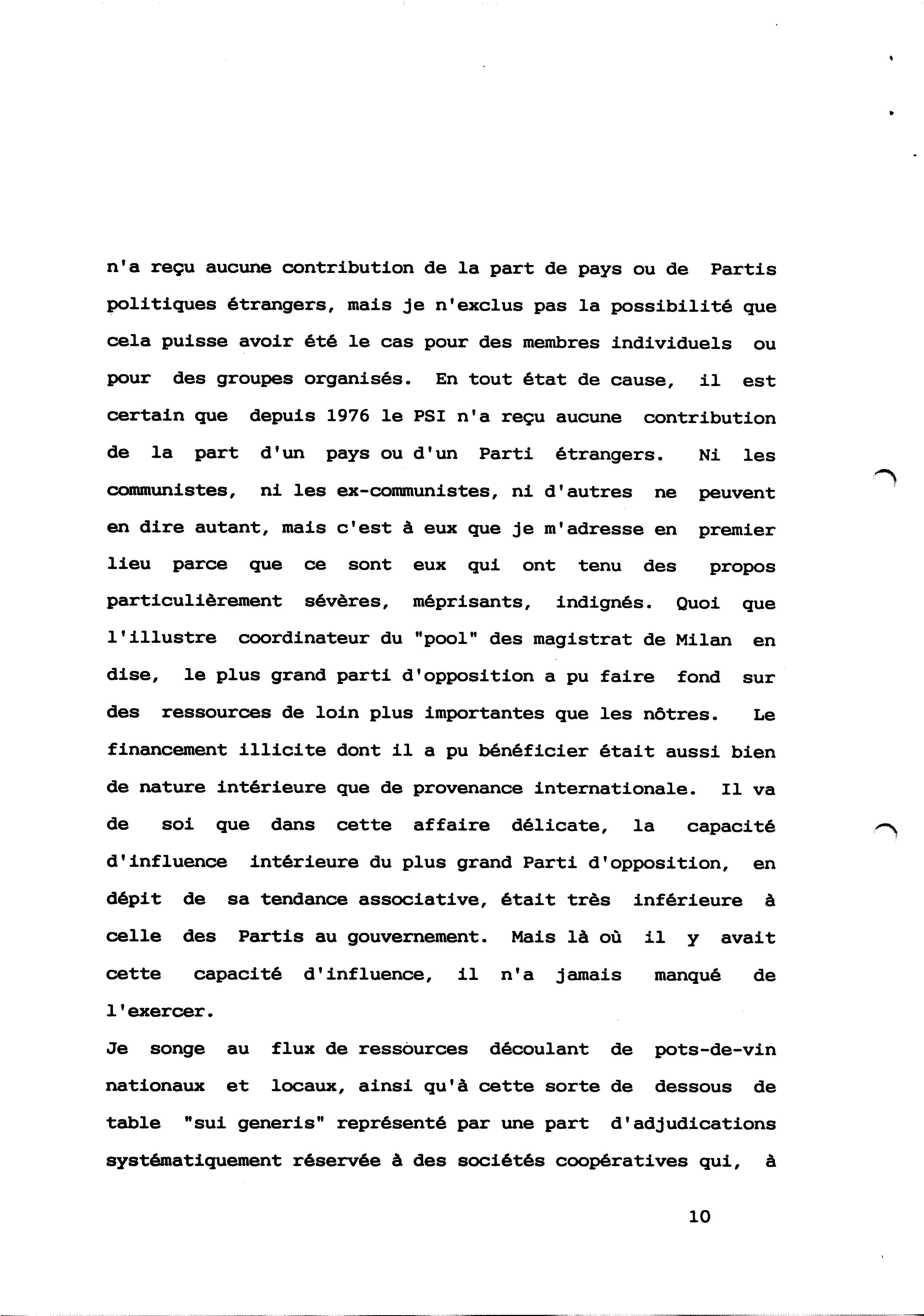 n'a reçu aucune contribution de la part de pays ou de Partis politiques étrangers, mais je n'exclus pas la possibilité que cela puisse avoir été le cas pour des membres individuels ou pour des groupes organisés. En tout état de cause, il est certain que depuis 1976 le PSI n'a reçu aucune contribution de la part d'un pays ou d'un Parti étrangers. Ni les communistes, ni les ex-communistes, ni d'autres ne peuvent en dire autant, mais c'est à eux que je m'adresse en premier lieu parce que ce sont eux qui ont tenu des propos particulièrement sévères, méprisants, indignés. Quoi que l'illustre coordinateur du "pool" des magistrat de Milan en dise, le plus grand parti d'opposition a pu faire fond sur des ressources de loin plus importantes que les nôtres. Le financement illicite dont il a pu bénéficier était aussi bien de nature intérieure que de provenance internationale. Il va de soi que dans cette affaire délicate, la capacité d'influence intérieure du plus grand Parti d'opposition, en dépit de sa tendance associative, était très inférieure à celle des Partis au gouvernement. Mais là où il y avait cette capacité d'influence, il n'a jamais manqué de l'exercer.

Je songe au flux de ressources découlant de pots-de-vin nationaux et locaux, ainsi qu'à cette sorte de dessous de table "sui generis" représenté par une part d'adjudications systématiquement réservée à des sociétés coopératives qui, à

10